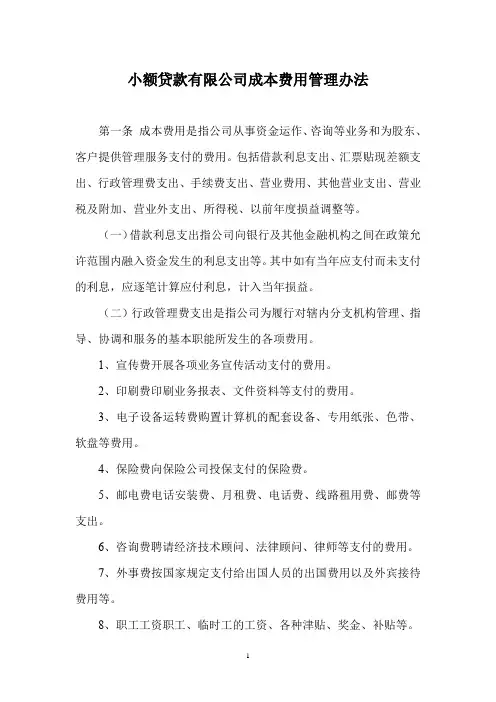 小额贷款有限公司成本费用管理办法

第一条 成本费用是指公司从事资金运作、咨询等业务和为股东、客户提供管理服务支付的费用。包括借款利息支出、汇票贴现差额支出、行政管理费支出、手续费支出、营业费用、其他营业支出、营业税及附加、营业外支出、所得税、以前年度损益调整等。

（一）借款利息支出指公司向银行及其他金融机构之间在政策允许范围内融入资金发生的利息支出等。其中如有当年应支付而未支付的利息，应逐笔计算应付利息，计入当年损益。

（二）行政管理费支出是指公司为履行对辖内分支机构管理、指导、协调和服务的基本职能所发生的各项费用。

1、宣传费开展各项业务宣传活动支付的费用。

2、印刷费印刷业务报表、文件资料等支付的费用。

3、电子设备运转费购置计算机的配套设备、专用纸张、色带、软盘等费用。

4、保险费向保险公司投保支付的保险费。

5、邮电费电话安装费、月租费、电话费、线路租用费、邮费等支出。

6、咨询费聘请经济技术顾问、法律顾问、律师等支付的费用。

7、外事费按国家规定支付给出国人员的出国费用以及外宾接待费用等。

8、职工工资职工、临时工的工资、各种津贴、奖金、补贴等。

1